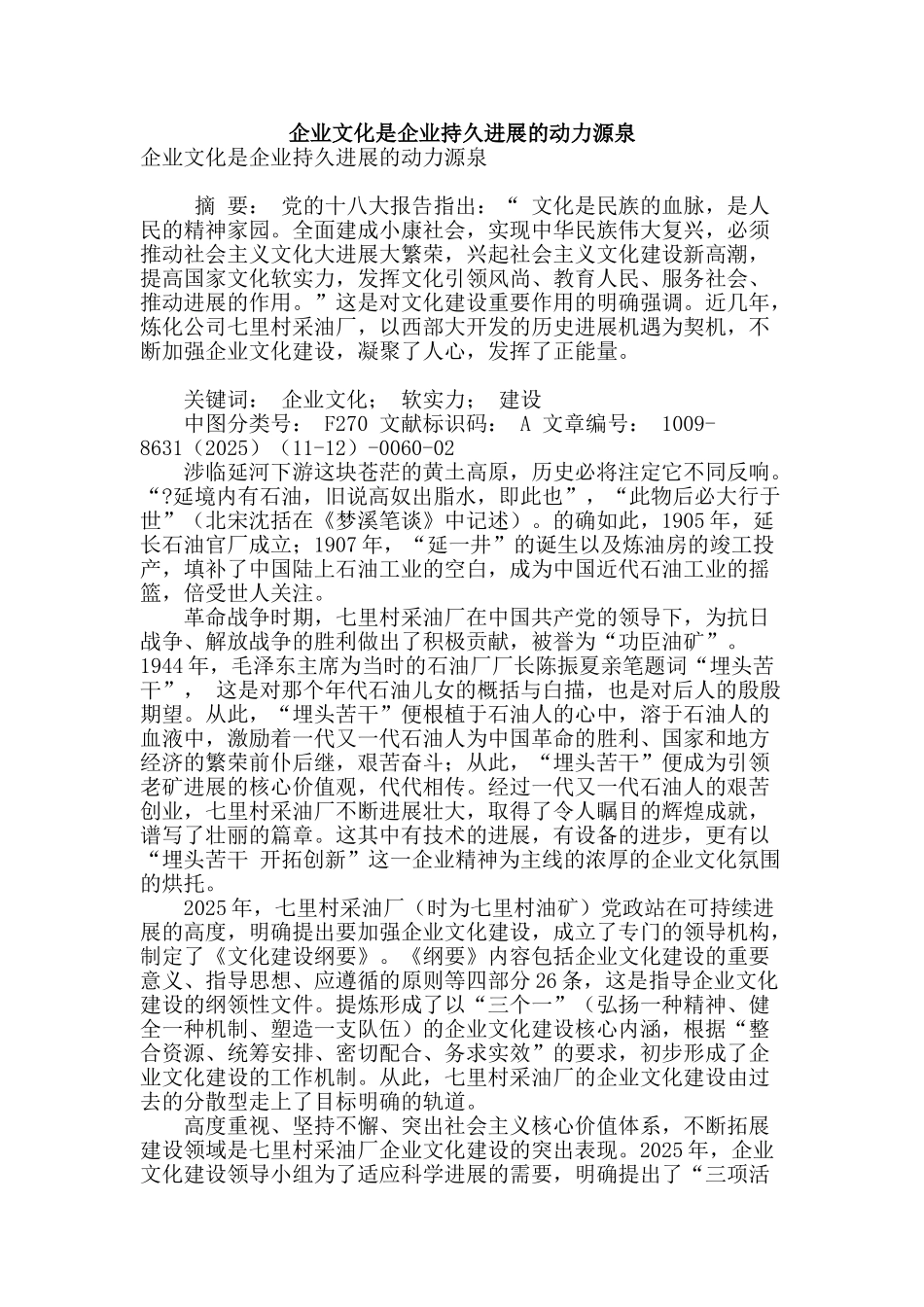 企业文化是企业持久进展的动力源泉

企业文化是企业持久进展的动力源泉

摘 要： 党的十八大报告指出：“ 文化是民族的血脉，是人民的精神家园。全面建成小康社会，实现中华民族伟大复兴，必须推动社会主义文化大进展大繁荣，兴起社会主义文化建设新高潮，提高国家文化软实力，发挥文化引领风尚、教育人民、服务社会、推动进展的作用。”这是对文化建设重要作用的明确强调。近几年，炼化公司七里村采油厂，以西部大开发的历史进展机遇为契机，不断加强企业文化建设，凝聚了人心，发挥了正能量。

关键词： 企业文化； 软实力； 建设

中图分类号： F270 文献标识码： A 文章编号： 1009-8631（2025）（11-12）-0060-02

涉临延河下游这块苍茫的黄土高原，历史必将注定它不同反响。“?延境内有石油，旧说高奴出脂水，即此也”，“此物后必大行于世”（北宋沈括在《梦溪笔谈》中记述）。的确如此，1905 年，延长石油官厂成立；1907 年，“延一井”的诞生以及炼油房的竣工投产，填补了中国陆上石油工业的空白，成为中国近代石油工业的摇篮，倍受世人关注。

革命战争时期，七里村采油厂在中国共产党的领导下，为抗日战争、解放战争的胜利做出了积极贡献，被誉为“功臣油矿”。1944 年，毛泽东主席为当时的石油厂厂长陈振夏亲笔题词“埋头苦干”， 这是对那个年代石油儿女的概括与白描，也是对后人的殷殷期望。从此，“埋头苦干”便根植于石油人的心中，溶于石油人的血液中，激励着一代又一代石油人为中国革命的胜利、国家和地方经济的繁荣前仆后继，艰苦奋斗；从此，“埋头苦干”便成为引领老矿进展的核心价值观，代代相传。经过一代又一代石油人的艰苦创业，七里村采油厂不断进展壮大，取得了令人瞩目的辉煌成就，谱写了壮丽的篇章。这其中有技术的进展，有设备的进步，更有以“埋头苦干 开拓创新”这一企业精神为主线的浓厚的企业文化氛围的烘托。

2025 年，七里村采油厂（时为七里村油矿）党政站在可持续进展的高度，明确提出要加强企业文化建设，成立了专门的领导机构，制定了《文化建设纲要》。《纲要》内容包括企业文化建设的重要意义、指导思想、应遵循的原则等四部分 26 条，这是指导企业文化建设的纲领性文件。提炼形成了以“三个一”（弘扬一种精神、健全一种机制、塑造一支队伍）的企业文化建设核心内涵，根据“整合资源、统筹安排、密切配合、务求实效”的要求，初步形成了企业文化建设的工作机制。从此，七里村采油厂的企业文化建设由过去的分散型走上了目标明确的轨道。

高度重视、坚持不懈、突出社会主义核心价值体系，不断拓展建设领域是七里村采油厂企业文化建设的突出表现。2025 年，企业文化建设领导小组为了适应科学进展的需要，明确提出了“三项活